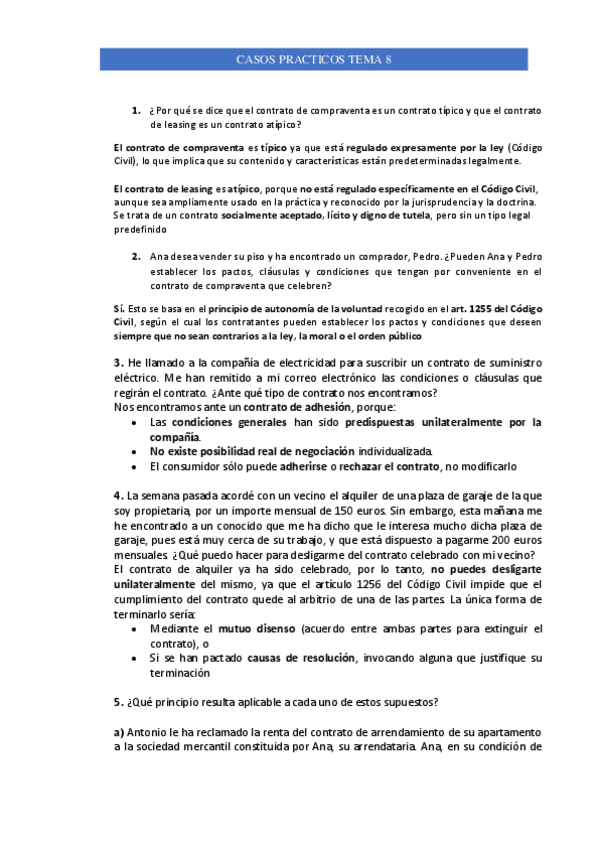 CASOS PRACTICOS TEMA 8

1. ¿Por qué se dice que el contrato de compraventa es un contrato típico y que el contrato de leasing es un contrato atípico?

El contrato de compraventa es típico ya que está regulado expresamente por la ley (Código Civil), lo que implica que su contenido y características están predeterminadas legalmente.

El contrato de leasing es atípico, porque no está regulado específicamente en el Código Civil, aunque sea ampliamente usado en la práctica y reconocido por la jurisprudencia y la doctrina. Se trata de un contrato socialmente aceptado, lícito y digno de tutela, pero sin un tipo legal predefinido

2. Ana desea vender su piso y ha encontrado un comprador, Pedro. ¿Pueden Ana y Pedro establecer los pactos, cláusulas y condiciones que tengan por conveniente en el contrato de compraventa que celebren?

Sí. Esto se basa en el principio de autonomía de la voluntad recogido en el art. 1255 del Código Civil, según el cual los contratantes pueden establecer los pactos y condiciones que deseen siempre que no sean contrarios a la ley, la moral o el orden público

3. He llamado a la compañía de electricidad para suscribir un contrato de suministro eléctrico. Me han remitido a mi correo electrónico las condiciones o cláusulas que regirán el contrato. ¿Ante qué tipo de contrato nos encontramos?
Nos encontramos ante un contrato de adhesión, porque:
• Las condiciones generales han sido predispuestas unilateralmente por la compañía.
• No existe posibilidad real de negociación individualizada.
• El consumidor sólo puede adherirse o rechazar el contrato, no modificarlo

4. La semana pasada acordé con un vecino el alquiler de una plaza de garaje de la que soy propietaria, por un importe mensual de 150 euros. Sin embargo, esta mañana me he encontrado a un conocido que me ha dicho que le interesa mucho dicha plaza de garaje, pues está muy cerca de su trabajo, y que está dispuesto a pagarme 200 euros mensuales. ¿Qué puedo hacer para desligarme del contrato celebrado con mi vecino?
El contrato de alquiler ya ha sido celebrado, por lo tanto, no puedes desligarte unilateralmente del mismo, ya que el artículo 1256 del Código Civil impide que el cumplimiento del contrato quede al arbitrio de una de las partes. La única forma de terminarlo sería:
• Mediante el mutuo disenso (acuerdo entre ambas partes para extinguir el contrato), o
• Si se han pactado causas de resolución, invocando alguna que justifique su terminación

5. ¿Qué principio resulta aplicable a cada uno de estos supuestos?

a) Antonio le ha reclamado la renta del contrato de arrendamiento de su apartamento a la sociedad mercantil constituida por Ana, su arrendataria. Ana, en su condición de